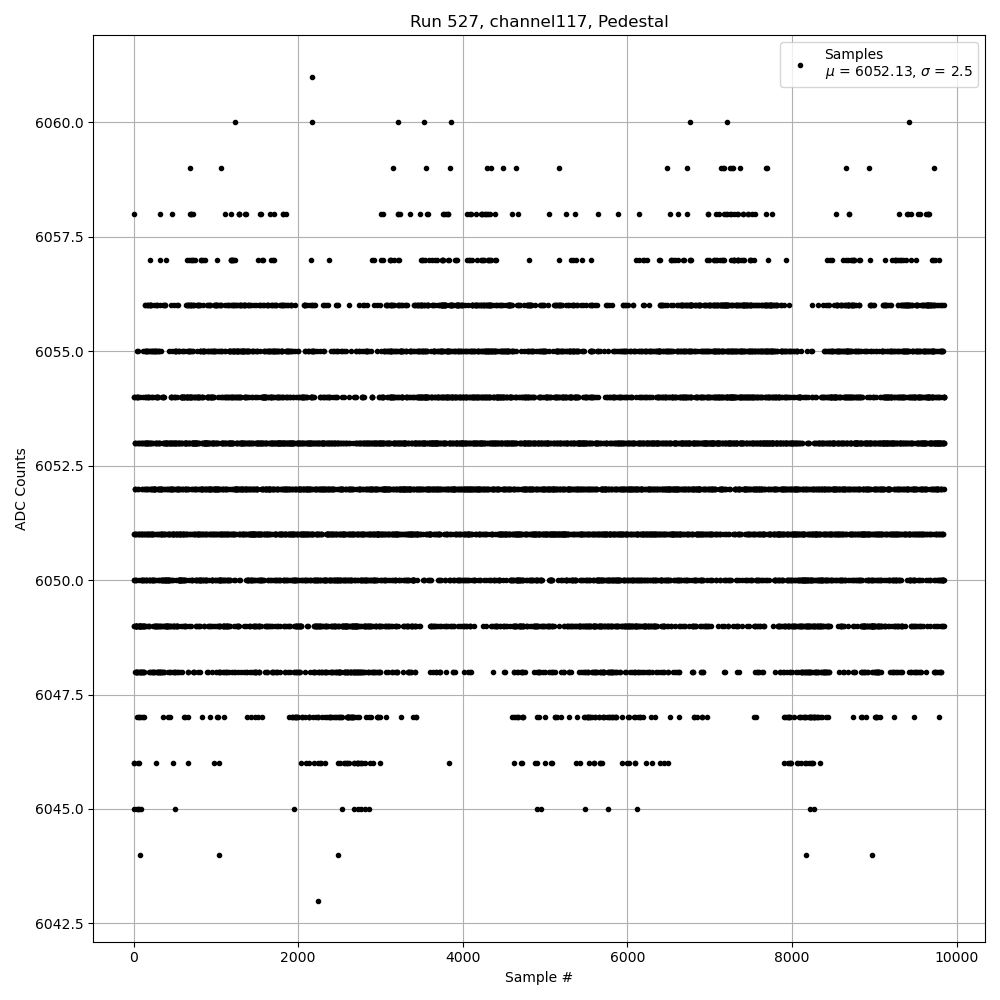 Run 527, channel117, Pedestal

Samples
$\mu$ = 6052.13, $\sigma$ = 2.5

ADC Counts

6060.0
6057.5
6055.0
6052.5
6050.0
6047.5
6045.0
6042.5

0
2000
4000
6000
8000
10000

Sample #